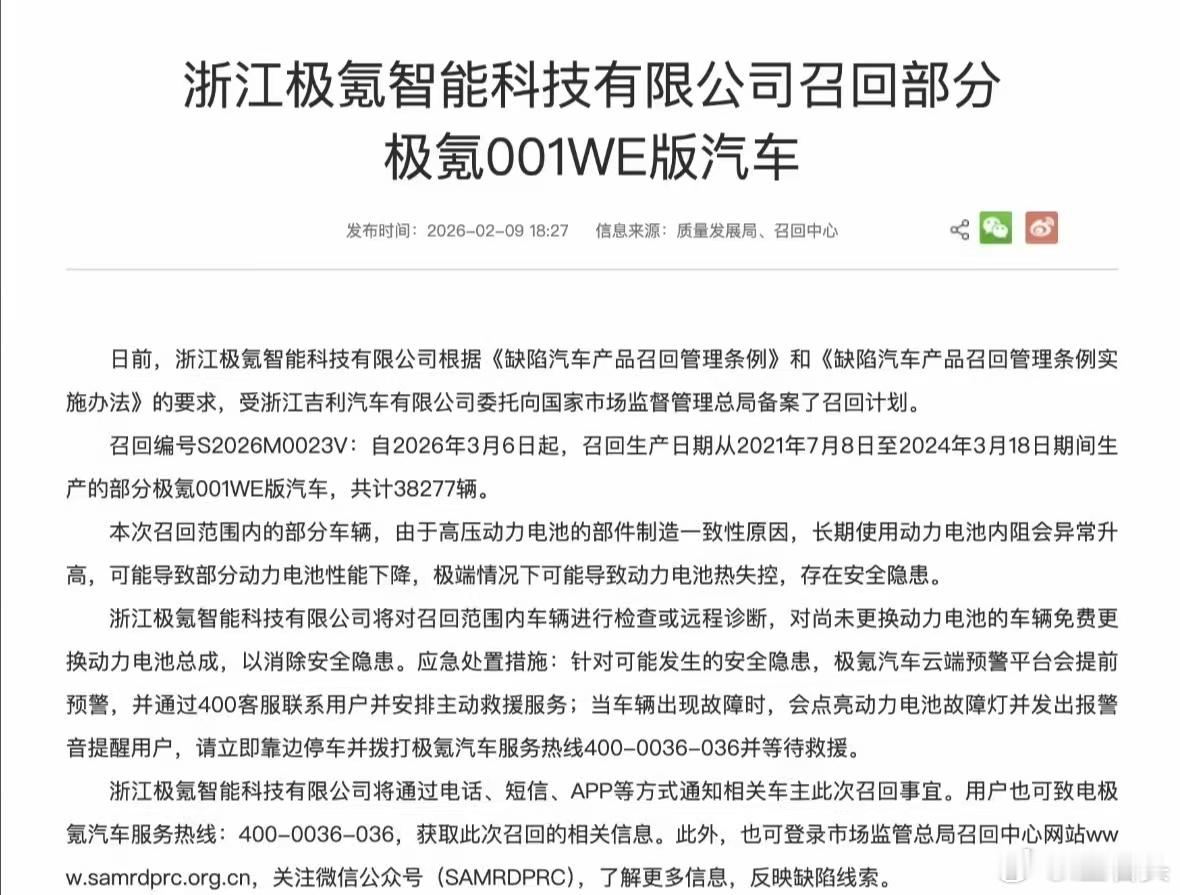 浙江极氪智能科技有限公司召回部分极氪001WE版汽车

发布时间：2026-02-09 18:27 信息来源：质量发展局、召回中心

日前，浙江极氪智能科技有限公司根据《缺陷汽车产品召回管理条例》和《缺陷汽车产品召回管理条例实施办法》的要求，受浙江吉利汽车有限公司委托向国家市场监督管理总局备案了召回计划。

召回编号S2026M0023V：自2026年3月6日起，召回生产日期从2021年7月8日至2024年3月18日期间生产的部分极氪001WE版汽车，共计38277辆。

本次召回范围内的部分车辆，由于高压动力电池的部件制造一致性原因，长期使用动力电池内阻会异常升高，可能导致部分动力电池性能下降，极端情况下可能导致动力电池热失控，存在安全隐患。

浙江极氪智能科技有限公司将对召回范围内车辆进行检查或远程诊断，对尚未更换动力电池的车辆免费更换动力电池总成，以消除安全隐患。应急处置措施：针对可能发生的安全隐患，极氪汽车云端预警平台会提前预警，并通过400客服联系用户并安排主动救援服务；当车辆出现故障时，会点亮动力电池故障灯并发出报警音提醒用户，请立即靠边停车并拨打极氪汽车服务热线400-0036-036并等待救援。

浙江极氪智能科技有限公司将通过电话、短信、APP等方式通知相关车主此次召回事宜。用户也可致电极氪汽车服务热线：400-0036-036，获取此次召回的相关信息。此外，也可登录市场监管总局召回中心网站www.samrdprc.org.cn，关注微信公众号（SAMRDPRC），了解更多信息，反映缺陷线索。